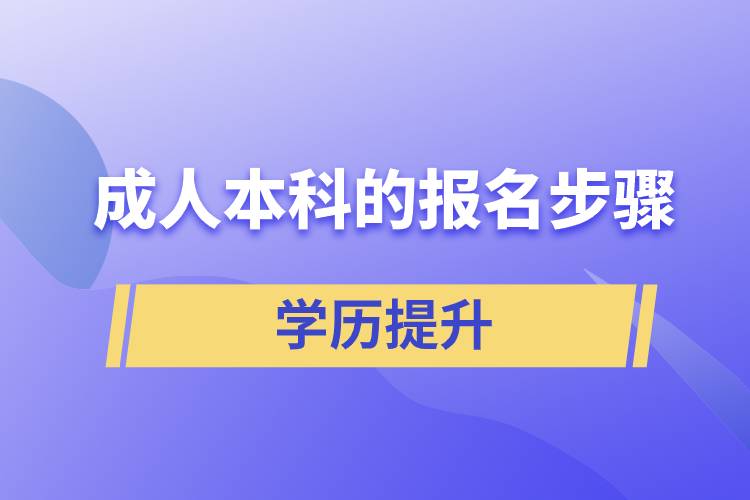 成人本科的报名步骤

学历提升